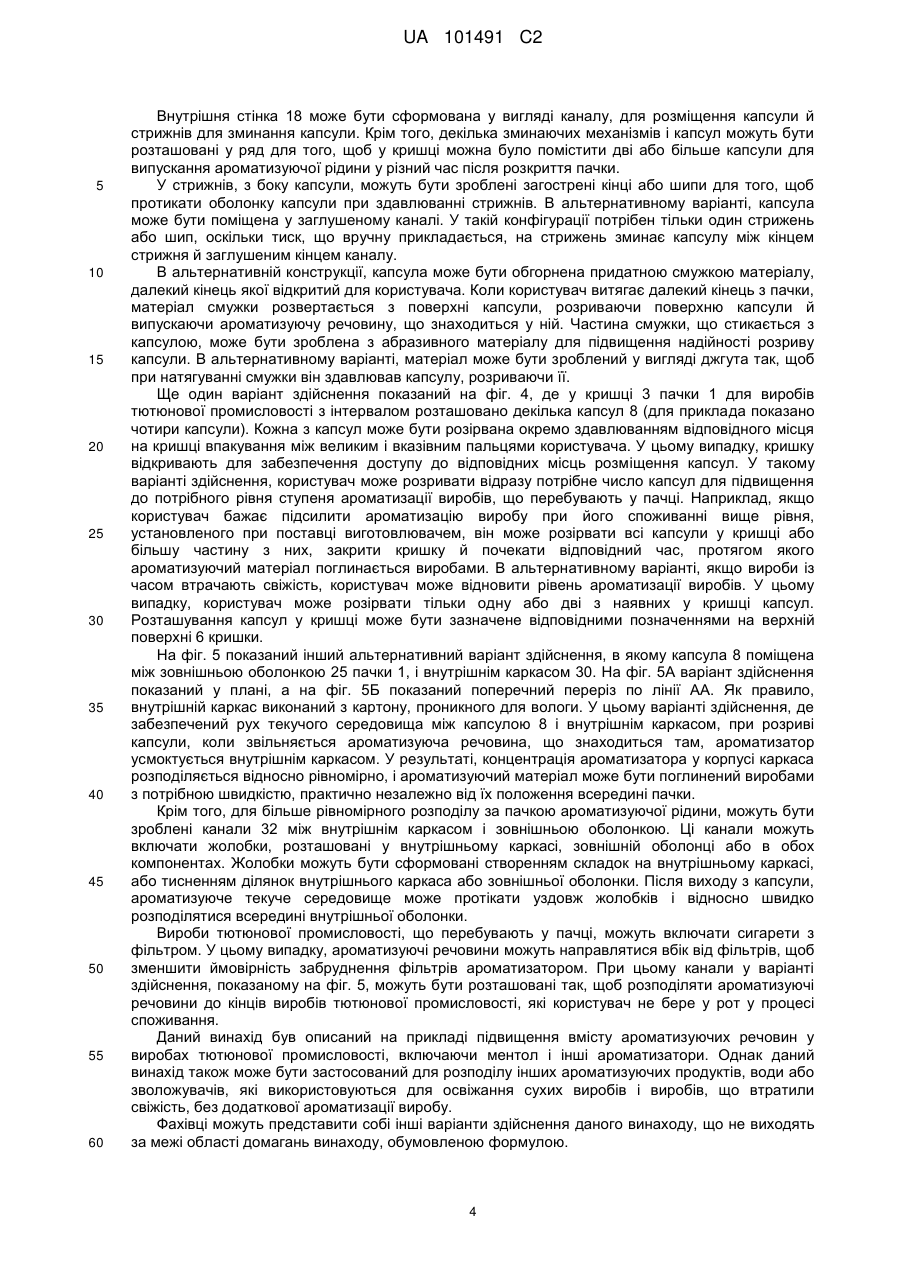 UA 101491 C2

Внутрішня стінка 18 може бути сформована у вигляді каналу, для розміщення капсули й стрижнів для зминання капсули. Крім того, декілька зминаючих механізмів і капсул можуть бути розташовані у ряд для того, щоб у кришці можна було помістити дві або більше капсули для випускання ароматизуючої рідини у різний час після розкриття пачки.

5 У стрижнів, з боку капсули, можуть бути зроблені загострені кінці або шипи для того, щоб протикати оболонку капсули при здавлюванні стрижнів. В альтернативному варіанті, капсула може бути поміщена у заглушеному каналі. У такій конфігурації потрібен тільки один стрижень або шип, оскільки тиск, що вручну прикладається, на стрижень зминає капсулу між кінцем стрижня й заглушеним кінцем каналу.

10 В альтернативній конструкції, капсула може бути обгорнена придатною смужкою матеріалу, далекий кінець якої відкритий для користувача. Коли користувач витягає далекий кінець з пачки, матеріал смужки розвертається з поверхні капсули, розриваючи поверхню капсули й випускаючи ароматизуючу речовину, що знаходиться у ній. Частина смужки, що стикається з капсулою, може бути зроблена з абразивного матеріалу для підвищення надійності розриву

15 капсули. В альтернативному варіанті, матеріал може бути зроблений у вигляді джгута так, щоб при натягуванні смужки він здавлював капсулу, розриваючи її.

Ще один варіант здійснення показаний на фіг. 4, де у кришці 3 пачки 1 для виробів тютюнової промисловості з інтервалом розташовано декілька капсул 8 (для приклада показано чотири капсули). Кожна з капсул може бути розірвана окремо здавлюванням відповідного місця

20 на кришці впакування між великим і вказівним пальцями користувача. У цьому випадку, кришку відкривають для забезпечення доступу до відповідних місць розміщення капсул. У такому варіанті здійснення, користувач може розривати відразу потрібне число капсул для підвищення до потрібного рівня ступеня ароматизації виробів, що перебувають у пачці. Наприклад, якщо користувач бажає підсилити ароматизацію виробу при його споживанні вище рівня,

25 установленого при поставці виготовлювачем, він може розірвати всі капсули у кришці або більшу частину з них, закрити кришку й почекати відповідний час, протягом якого ароматизуючий матеріал поглинається виробами. В альтернативному варіанті, якщо вироби із часом втрачають свіжість, користувач може відновити рівень ароматизації виробів. У цьому випадку, користувач може розірвати тільки одну або дві з наявних у кришці капсул.

30 Розташування капсул у кришці може бути зазначене відповідними позначеннями на верхній поверхні 6 кришки.

На фіг. 5 показаний інший альтернативний варіант здійснення, в якому капсула 8 поміщена між зовнішньою оболонкою 25 пачки 1, і внутрішнім каркасом 30. На фіг. 5А варіант здійснення показаний у плані, а на фіг. 5Б показаний поперечний переріз по лінії АА. Як правило,

35 внутрішній каркас виконаний з картону, проникного для вологи. У цьому варіанті здійснення, де забезпечений рух текучого середовища між капсулою 8 і внутрішнім каркасом, при розриві капсули, коли звільняється ароматизуюча речовина, що знаходиться там, ароматизатор усмоктується внутрішнім каркасом. У результаті, концентрація ароматизатора у корпусі каркаса розподіляється відносно рівномірно, і ароматизуючий матеріал може бути поглинений виробами

40 з потрібною швидкістю, практично незалежно від їх положення всередині пачки.

Крім того, для більше рівномірного розподілу за пачкою ароматизуючої рідини, можуть бути зроблені канали 32 між внутрішнім каркасом і зовнішньою оболонкою. Ці канали можуть включати жолобки, розташовані у внутрішньому каркасі, зовнішній оболонці або в обох компонентах. Жолобки можуть бути сформовані створенням складок на внутрішньому каркасі,

45 або тисненням ділянок внутрішнього каркаса або зовнішньої оболонки. Після виходу з капсули, ароматизуюче текуче середовище може протікати уздовж жолобків і відносно швидко розподілятися всередині внутрішньої оболонки.

Вироби тютюнової промисловості, що перебувають у пачці, можуть включати сигарети з фільтром. У цьому випадку, ароматизуючі речовини можуть направлятися вбік від фільтрів, щоб

50 зменшити ймовірність забруднення фільтрів ароматизатором. При цьому канали у варіанті здійснення, показаному на фіг. 5, можуть бути розташовані так, щоб розподіляти ароматизуючі речовини до кінців виробів тютюнової промисловості, які користувач не бере у рот у процесі споживання.

Даний винахід був описаний на прикладі підвищення вмісту ароматизуючих речовин у

55 виробах тютюнової промисловості, включаючи ментол і інші ароматизатори. Однак даний винахід також може бути застосований для розподілу інших ароматизуючих продуктів, води або зволожувачів, які використовуються для освіжання сухих виробів і виробів, що втратили свіжість, без додаткової ароматизації виробу.

Фахівці можуть представити собі інші варіанти здійснення даного винаходу, що не виходять

60 за межі області домагань винаходу, обумовленою формулою.

4